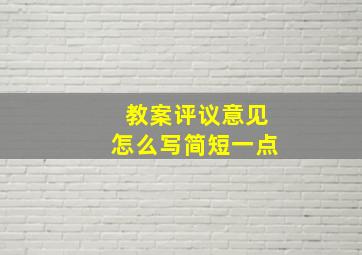 教案评议意见
怎么写简短一点